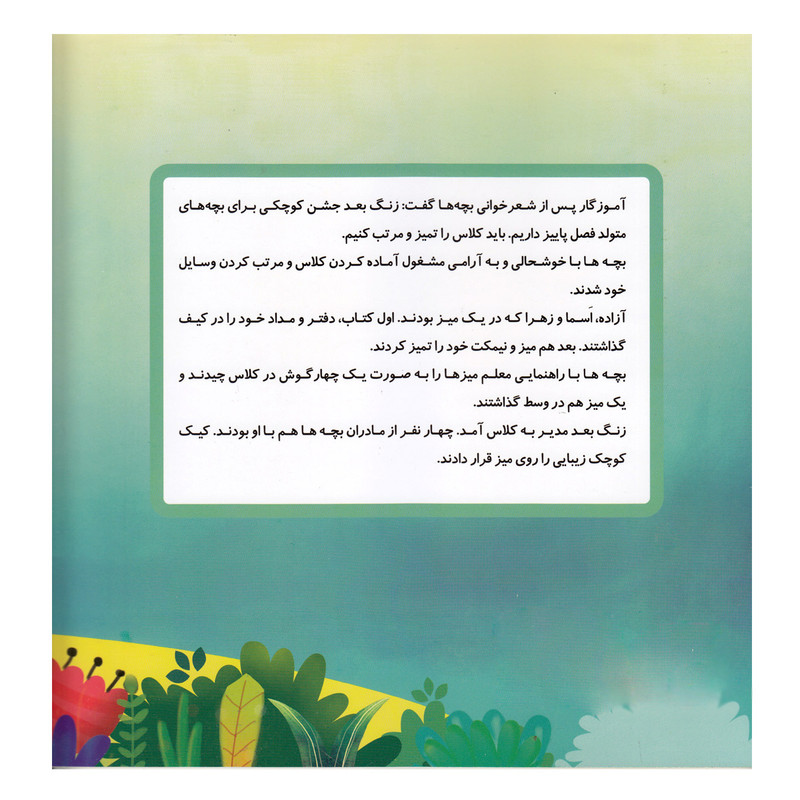 آموزگار پس از شعرخوانی بچه‌ها گفت: زنگ بعد جشن کوچکی برای بچه‌های متولد فصل پاییز داریم. باید کلاس را تمیز و مرتب کنیم.

بچه ها با خوشحالی و به آرامی مشغول آماده کردن کلاس و مرتب کردن وسایل خود شدند.

آزاده، اَسما و زهرا که در یک میز بودند. اول کتاب، دفتر و مداد خود را در کیف گذاشتند. بعد هم میز و نیمکت خود را تمیز کردند.

بچه ها با راهنمایی معلم میزها را به صورت یک چهارگوش در کلاس چیدند و یک میز هم در وسط گذاشتند.

زنگ بعد مدیر به کلاس آمد. چهار نفر از مادران بچه ها هم با او بودند. کیک کوچک زیبایی را روی میز قرار دادند.